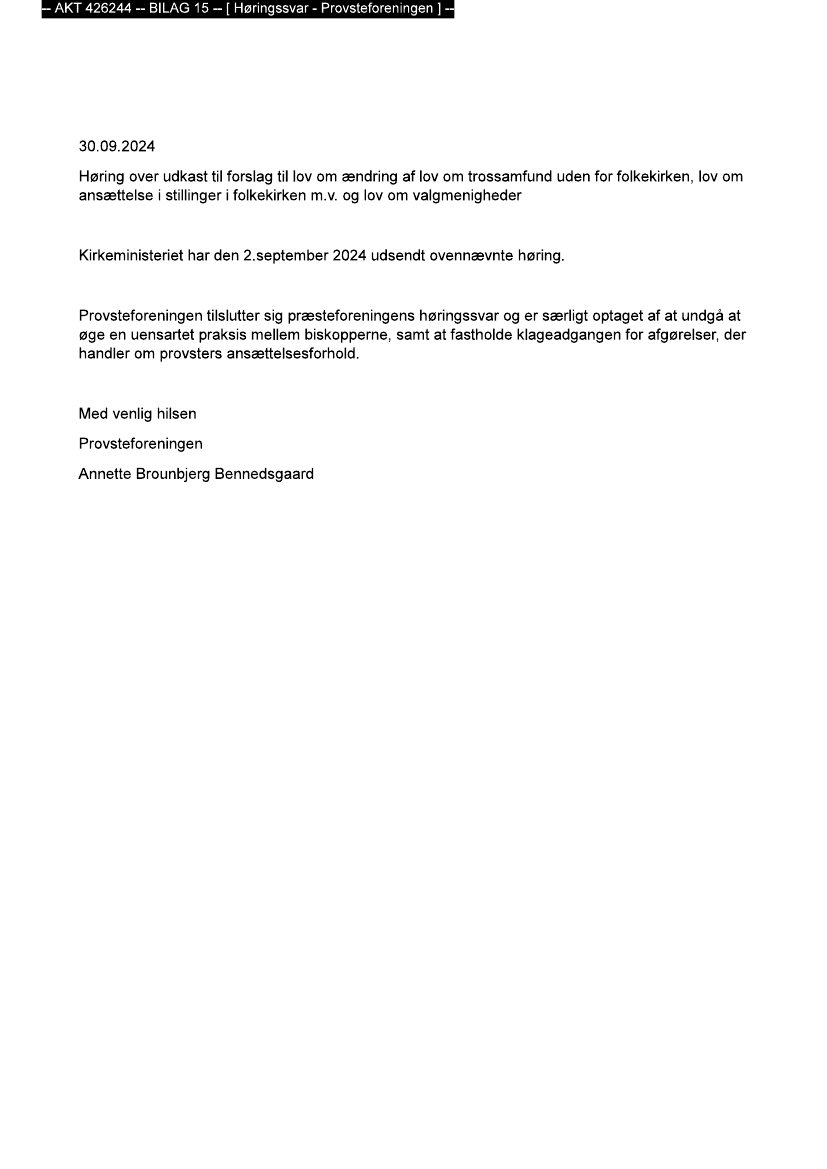 -- AKT 426244 -- BILAG 15 -- [ Høringssvar - Provsteforeningen ] --

30.09.2024

Høring over udkast til forslag til lov om ændring af lov om trossamfund uden for folkekirken, lov om ansættelse i stillinger i folkekirken m.v. og lov om valgmenigheder

Kirkeministeriet har den 2.september 2024 udsendt ovennævnte høring.

Provsteforeningen tilslutter sig præsteforeningens høringssvar og er særligt optaget af at undgå at øge en uensartet praksis mellem biskopperne, samt at fastholde klageadgangen for afgørelser, der handler om provsters ansættelsesforhold.

Med venlig hilsen

Provsteforeningen

Annette Brounbjerg Bennedsgaard